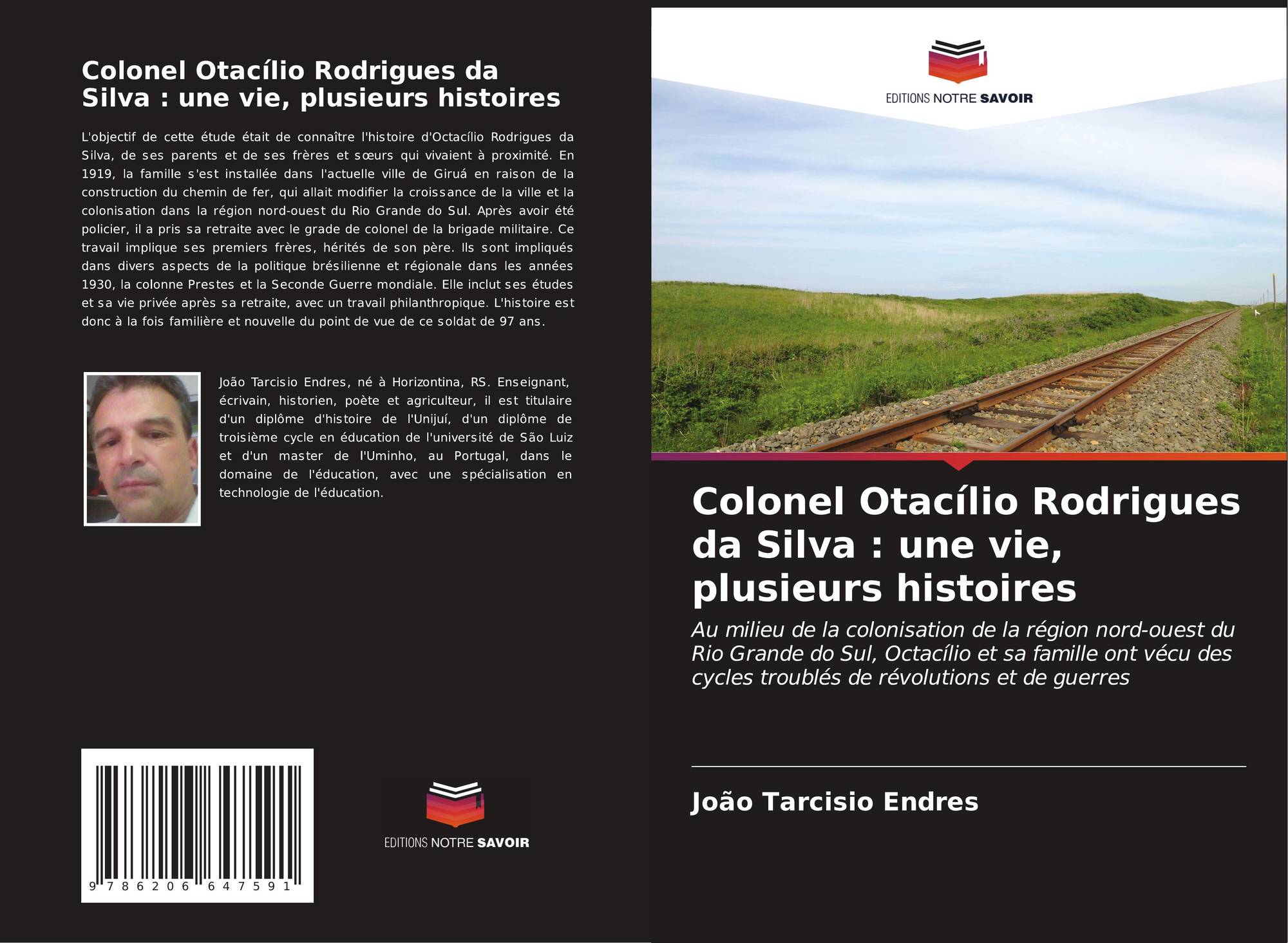 Colonel Otacílio Rodrigues da Silva : une vie, plusieurs histoires

L'objectif de cette étude était de connaître l'histoire d'Octacílio Rodrigues da Silva, de ses parents et de ses frères et sœurs qui vivaient à proximité. En 1919, la famille s'est installée dans l'actuelle ville de Giruá en raison de la construction du chemin de fer, qui allait modifier la croissance de la ville et la colonisation dans la région nord-ouest du Rio Grande do Sul. Après avoir été policier, il a pris sa retraite avec le grade de colonel de la brigade militaire. Ce travail implique ses premiers frères, hérités de son père. Ils sont impliqués dans divers aspects de la politique brésilienne et régionale dans les années 1930, la colonne Prestes et la Seconde Guerre mondiale. Elle inclut ses études et sa vie privée après sa retraite, avec un travail philanthropique. L'histoire est donc à la fois familière et nouvelle du point de vue de ce soldat de 97 ans.

João Tarcisio Endres, né à Horizontina, RS. Enseignant, écrivain, historien, poète et agriculteur, il est titulaire d'un diplôme d'histoire de l'Unijuí, d'un diplôme de troisième cycle en éducation de l'université de São Luiz et d'un master de l'Uminho, au Portugal, dans le domaine de l'éducation, avec une spécialisation en technologie de l'éducation.

9 786206 647591

EDITIONS NOTRE SAVOIR

EDITIONS NOTRE SAVOIR

Colonel Otacílio Rodrigues da Silva : une vie, plusieurs histoires

Au milieu de la colonisation de la région nord-ouest du Rio Grande do Sul, Octacílio et sa famille ont vécu des cycles troublés de révolutions et de guerres

João Tarcisio Endres